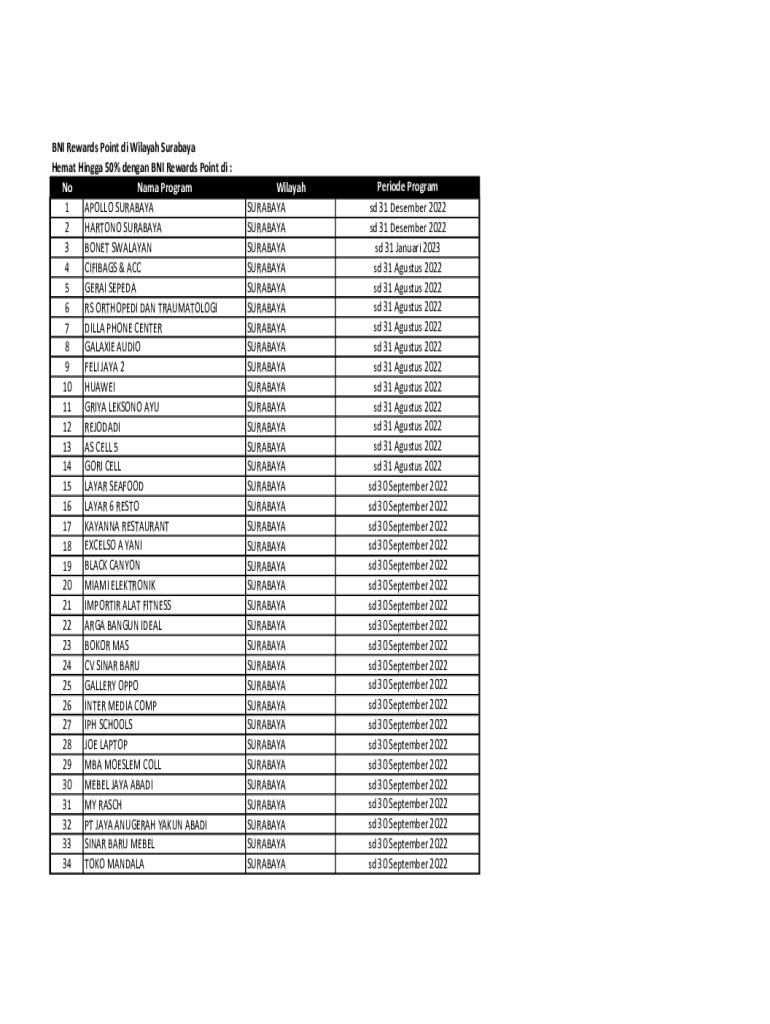 BNI Rewards Point di Wilayah Surabaya
Hemat Hingga 50% dengan BNI Rewards Point di :

| No | Nama Program | Wilayah | Periode Program |
|---|---|---|---|
| 1 | APOLLO SURABAYA | SURABAYA | sd 31 Desember 2022 |
| 2 | HARTONO SURABAYA | SURABAYA | sd 31 Desember 2022 |
| 3 | BONET SWALAYAN | SURABAYA | sd 31 Januari 2023 |
| 4 | CIFIBAGS & ACC | SURABAYA | sd 31 Agustus 2022 |
| 5 | GERAI SEPEDA | SURABAYA | sd 31 Agustus 2022 |
| 6 | RS ORTHOPEDI DAN TRAUMATOLOGI | SURABAYA | sd 31 Agustus 2022 |
| 7 | DILLA PHONE CENTER | SURABAYA | sd 31 Agustus 2022 |
| 8 | GALAXIE AUDIO | SURABAYA | sd 31 Agustus 2022 |
| 9 | FELI JAYA 2 | SURABAYA | sd 31 Agustus 2022 |
| 10 | HUAWEI | SURABAYA | sd 31 Agustus 2022 |
| 11 | GRIYA LEKSONO AYU | SURABAYA | sd 31 Agustus 2022 |
| 12 | REJODADI | SURABAYA | sd 31 Agustus 2022 |
| 13 | AS CELL 5 | SURABAYA | sd 31 Agustus 2022 |
| 14 | GORI CELL | SURABAYA | sd 31 Agustus 2022 |
| 15 | LAYAR SEAFOOD | SURABAYA | sd 30 September 2022 |
| 16 | LAYAR 6 RESTO | SURABAYA | sd 30 September 2022 |
| 17 | KAYANNA RESTAURANT | SURABAYA | sd 30 September 2022 |
| 18 | EXCELSO A YANI | SURABAYA | sd 30 September 2022 |
| 19 | BLACK CANYON | SURABAYA | sd 30 September 2022 |
| 20 | MIAMI ELEKTRONIK | SURABAYA | sd 30 September 2022 |
| 21 | IMPORTIR ALAT FITNESS | SURABAYA | sd 30 September 2022 |
| 22 | ARGA BANGUN IDEAL | SURABAYA | sd 30 September 2022 |
| 23 | BOKOR MAS | SURABAYA | sd 30 September 2022 |
| 24 | CV SINAR BARU | SURABAYA | sd 30 September 2022 |
| 25 | GALLERY OPPO | SURABAYA | sd 30 September 2022 |
| 26 | INTER MEDIA COMP | SURABAYA | sd 30 September 2022 |
| 27 | IPH SCHOOLS | SURABAYA | sd 30 September 2022 |
| 28 | JOE LAPTOP | SURABAYA | sd 30 September 2022 |
| 29 | MBA MOESLEM COLL | SURABAYA | sd 30 September 2022 |
| 30 | MEBEL JAYA ABADI | SURABAYA | sd 30 September 2022 |
| 31 | MY RASCH | SURABAYA | sd 30 September 2022 |
| 32 | PT JAYA ANUGERAH YAKUN ABADI | SURABAYA | sd 30 September 2022 |
| 33 | SINAR BARU MEBEL | SURABAYA | sd 30 September 2022 |
| 34 | TOKO MANDALA | SURABAYA | sd 30 September 2022 |